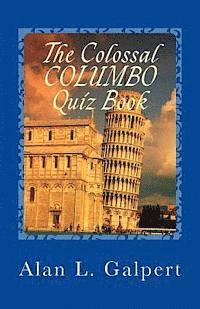 The Colossal COLUMBO Quiz Book

Alan L. Galpert